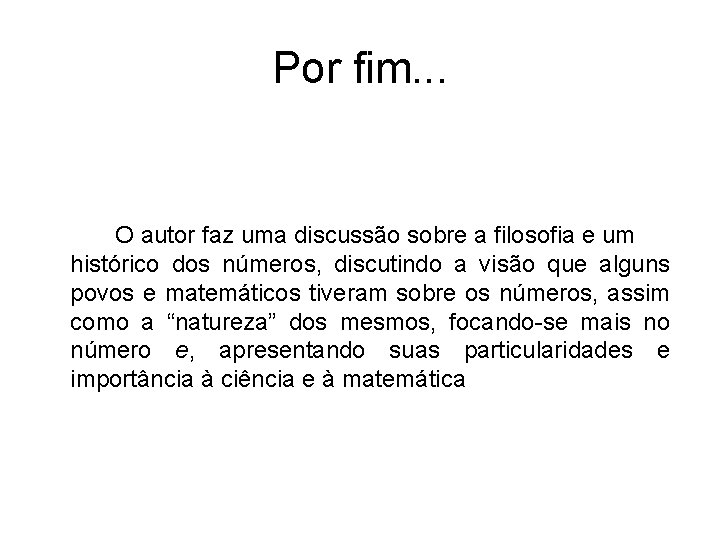 Por fim...

O autor faz uma discussão sobre a filosofia e um histórico dos números, discutindo a visão que alguns povos e matemáticos tiveram sobre os números, assim como a “natureza” dos mesmos, focando-se mais no número $e$, apresentando suas particularidades e importância à ciência e à matemática